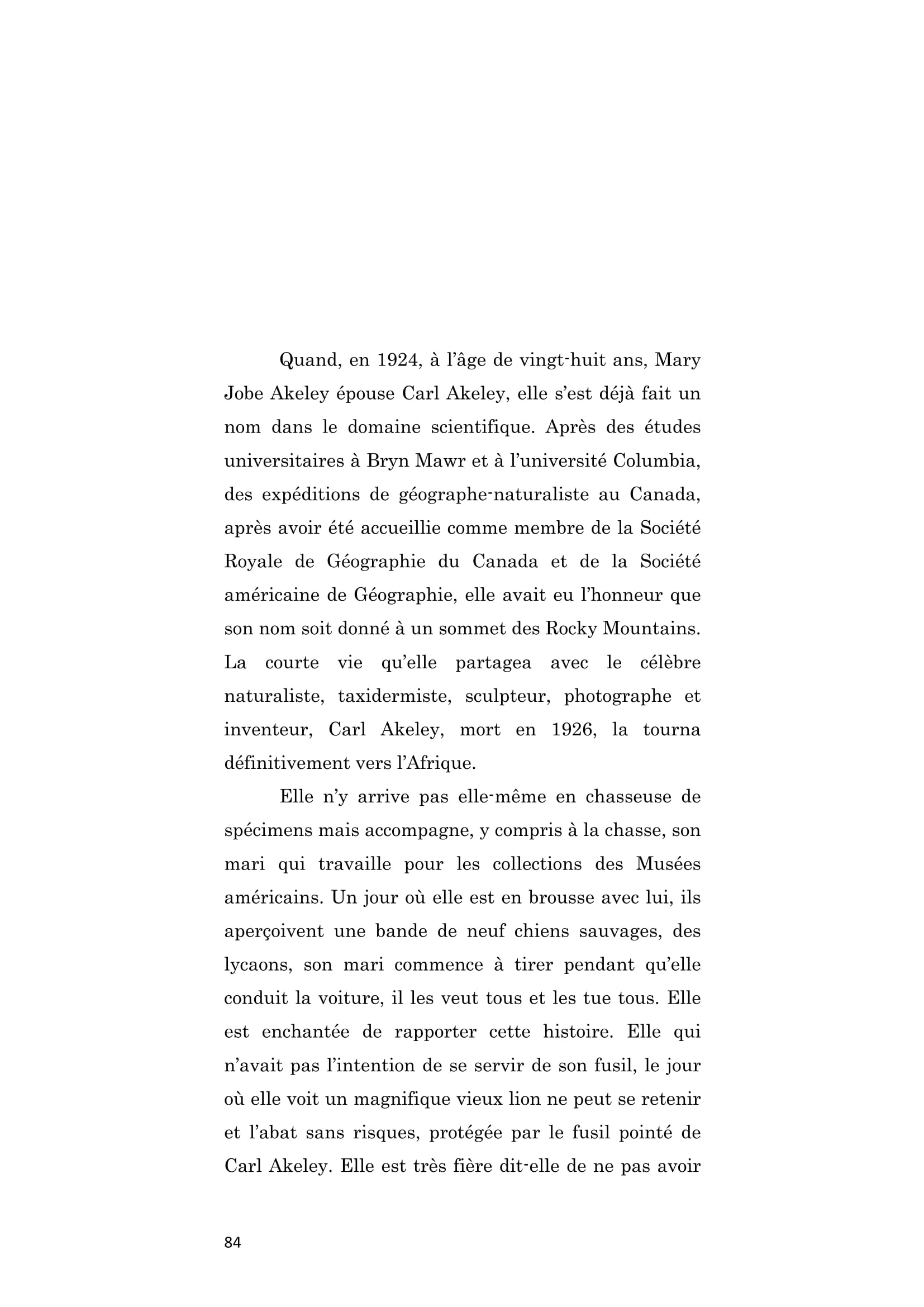 Quand, en 1924, à l'âge de vingt-huit ans, Mary Jobe Akeley épouse Carl Akeley, elle s'est déjà fait un nom dans le domaine scientifique. Après des études universitaires à Bryn Mawr et à l'université Columbia, des expéditions de géographe-naturaliste au Canada, après avoir été accueillie comme membre de la Société Royale de Géographie du Canada et de la Société américaine de Géographie, elle avait eu l'honneur que son nom soit donné à un sommet des Rocky Mountains. La courte vie qu'elle partagea avec le célèbre naturaliste, taxidermiste, sculpteur, photographe et inventeur, Carl Akeley, mort en 1926, la tourna définitivement vers l'Afrique.

Elle n'y arrive pas elle-même en chasseuse de spécimens mais accompagne, y compris à la chasse, son mari qui travaille pour les collections des Musées américains. Un jour où elle est en brousse avec lui, ils aperçoivent une bande de neuf chiens sauvages, des lycaons, son mari commence à tirer pendant qu'elle conduit la voiture, il les veut tous et les tue tous. Elle est enchantée de rapporter cette histoire. Elle qui n'avait pas l'intention de se servir de son fusil, le jour où elle voit un magnifique vieux lion ne peut se retenir et l'abat sans risques, protégée par le fusil pointé de Carl Akeley. Elle est très fière dit-elle de ne pas avoir

84